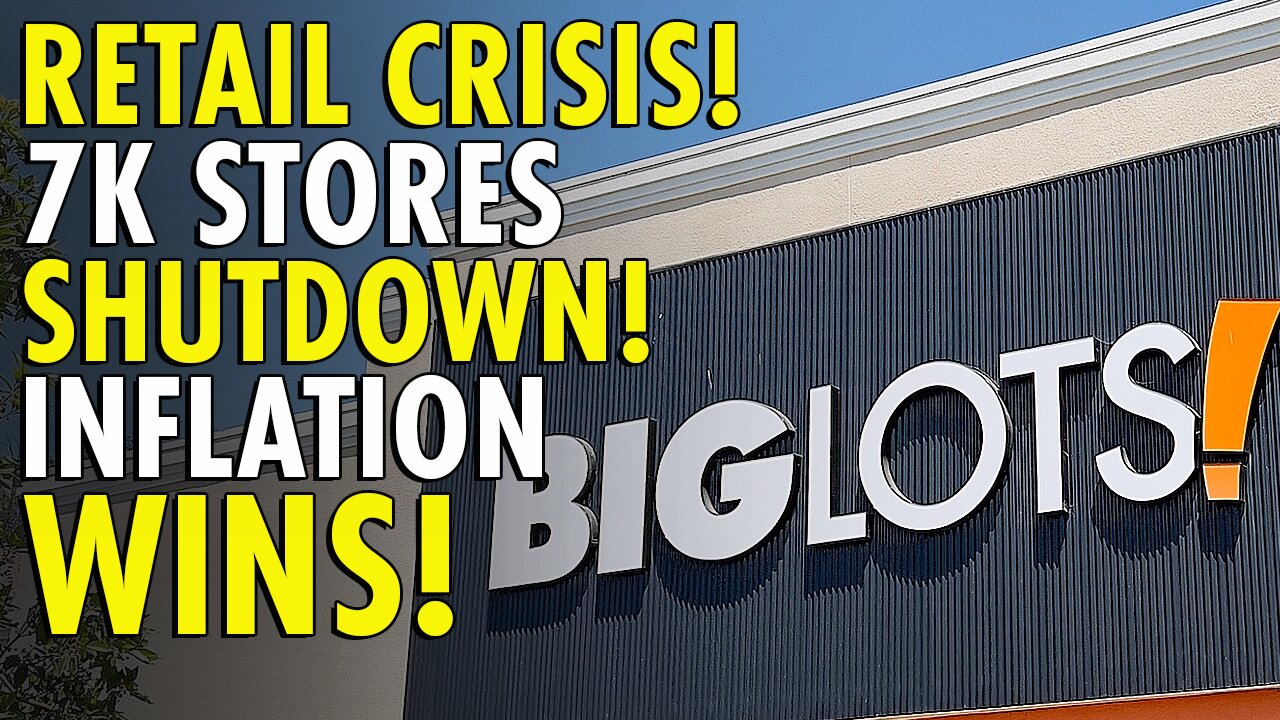 RETAIL CRISIS!
7K STORES
SHUTDOWN!
INFLATION
WINS!

BIGLOTS!